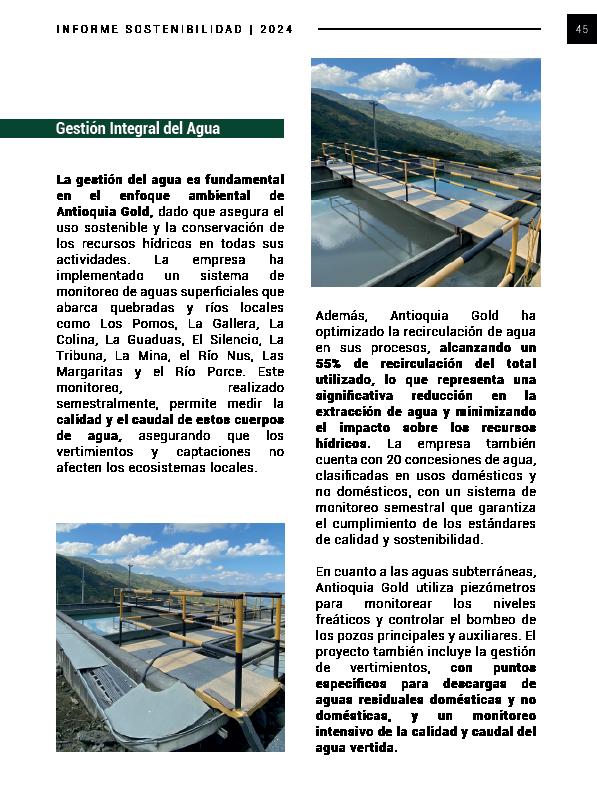 INFORME SOSTENIBILIDAD | 2024

45

Gestión Integral del Agua

La gestión del agua es fundamental en el enfoque ambiental de Antioquia Gold, dado que asegura el uso sostenible y la conservación de los recursos hídricos en todas sus actividades. La empresa ha implementado un sistema de monitoreo de aguas superficiales que abarca quebradas y ríos locales como Los Pomos, La Gallera, La Colina, La Guaduas, El Silencio, La Tribuna, La Mina, el Río Nus, Las Margaritas y el Río Porce. Este monitoreo, realizado semestralmente, permite medir la calidad y el caudal de estos cuerpos de agua, asegurando que los vertimientos y captaciones no afecten los ecosistemas locales.

Además, Antioquia Gold ha optimizado la recirculación de agua en sus procesos, alcanzando un 55% de recirculación del total utilizado, lo que representa una significativa reducción en la extracción de agua y minimizando el impacto sobre los recursos hídricos. La empresa también cuenta con 20 concesiones de agua, clasificadas en usos domésticos y no domésticos, con un sistema de monitoreo semestral que garantiza el cumplimiento de los estándares de calidad y sostenibilidad.

En cuanto a las aguas subterráneas, Antioquia Gold utiliza piezómetros para monitorear los niveles freáticos y controlar el bombeo de los pozos principales y auxiliares. El proyecto también incluye la gestión de vertimientos, con puntos específicos para descargas de aguas residuales domésticas y no domésticas, y un monitoreo intensivo de la calidad y caudal del agua vertida.